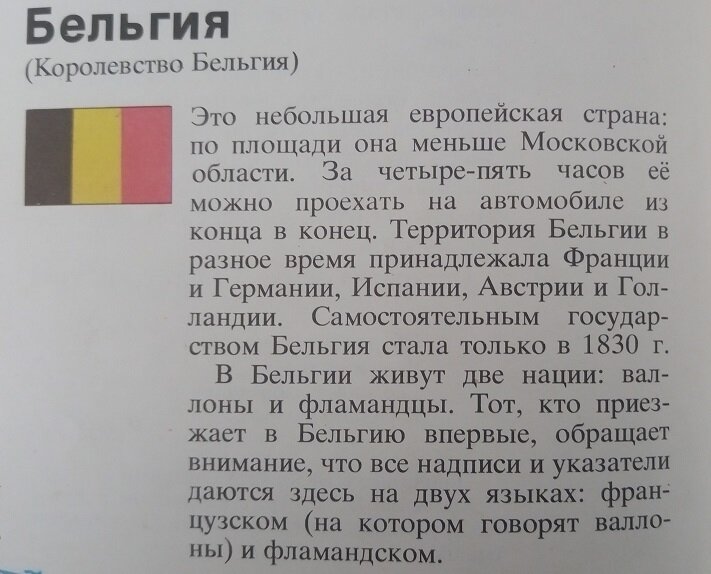 Бельгия

(Королевство Бельгия)

Это небольшая европейская страна: по площади она меньше Московской области. За четыре-пять часов её можно проехать на автомобиле из конца в конец. Территория Бельгии в разное время принадлежала Франции и Германии, Испании, Австрии и Голландии. Самостоятельным государством Бельгия стала только в 1830 г.

В Бельгии живут две нации: валлоны и фламандцы. Тот, кто приезжает в Бельгию впервые, обращает внимание, что все надписи и указатели даются здесь на двух языках: французском (на котором говорят валлоны) и фламандском.